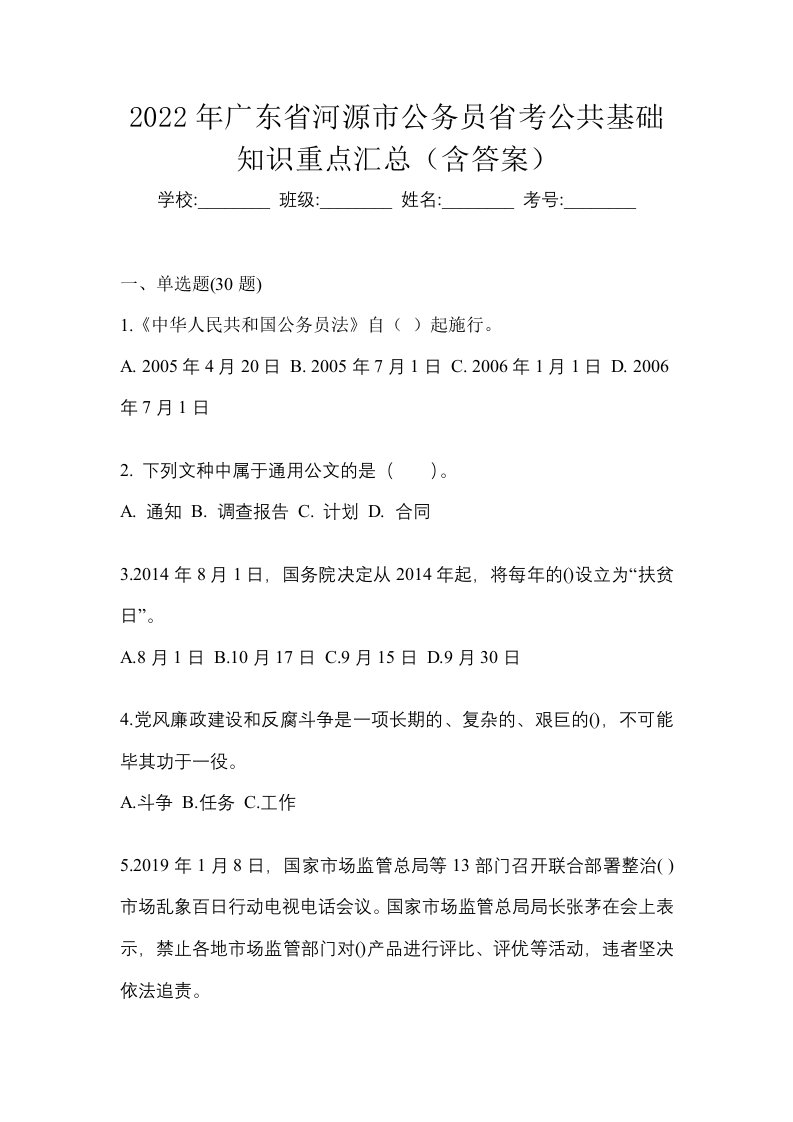 2022年广东省河源市公务员省考公共基础知识重点汇总（含答案）

学校:________ 班级:________ 姓名:________ 考号:________

一、单选题(30题)

1.《中华人民共和国公务员法》自（ ）起施行。

A. 2005年4月20日 B. 2005年7月1日 C. 2006年1月1日 D. 2006年7月1日

2. 下列文种中属于通用公文的是（　　）。

A. 通知 B. 调查报告 C. 计划 D. 合同

3.2014年8月1日，国务院决定从2014年起，将每年的()设立为“扶贫日”。

A.8月1日 B.10月17日 C.9月15日 D.9月30日

4.党风廉政建设和反腐斗争是一项长期的、复杂的、艰巨的()，不可能毕其功于一役。

A.斗争 B.任务 C.工作

5.2019年1月8日，国家市场监管总局等13部门召开联合部署整治( )市场乱象百日行动电视电话会议。国家市场监管总局局长张茅在会上表示，禁止各地市场监管部门对()产品进行评比、评优等活动，违者坚决依法追责。